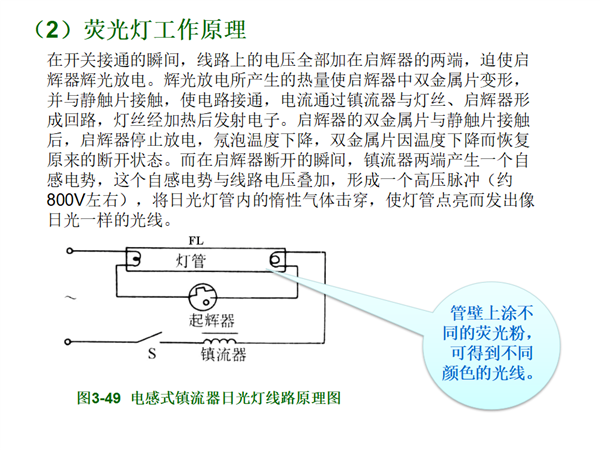 （2）荧光灯工作原理

在开关接通的瞬间，线路上的电压全部加在启辉器的两端，迫使启辉器辉光放电。辉光放电所产生的热量使启辉器中双金属片变形，并与静触片接触，使电路接通，电流通过镇流器与灯丝、启辉器形成回路，灯丝经加热后发射电子。启辉器的双金属片与静触片接触后，启辉器停止放电，氖泡温度下降，双金属片因温度下降而恢复原来的断开状态。而在启辉器断开的瞬间，镇流器两端产生一个自感电势，这个自感电势与线路电压叠加，形成一个高压脉冲（约800V左右），将日光灯管内的惰性气体击穿，使灯管点亮而发出像日光一样的光线。

FL
灯管
~
起辉器
S
镇流器

管壁上涂不同的荧光粉，可得到不同颜色的光线。

图3-49 电感式镇流器日光灯线路原理图